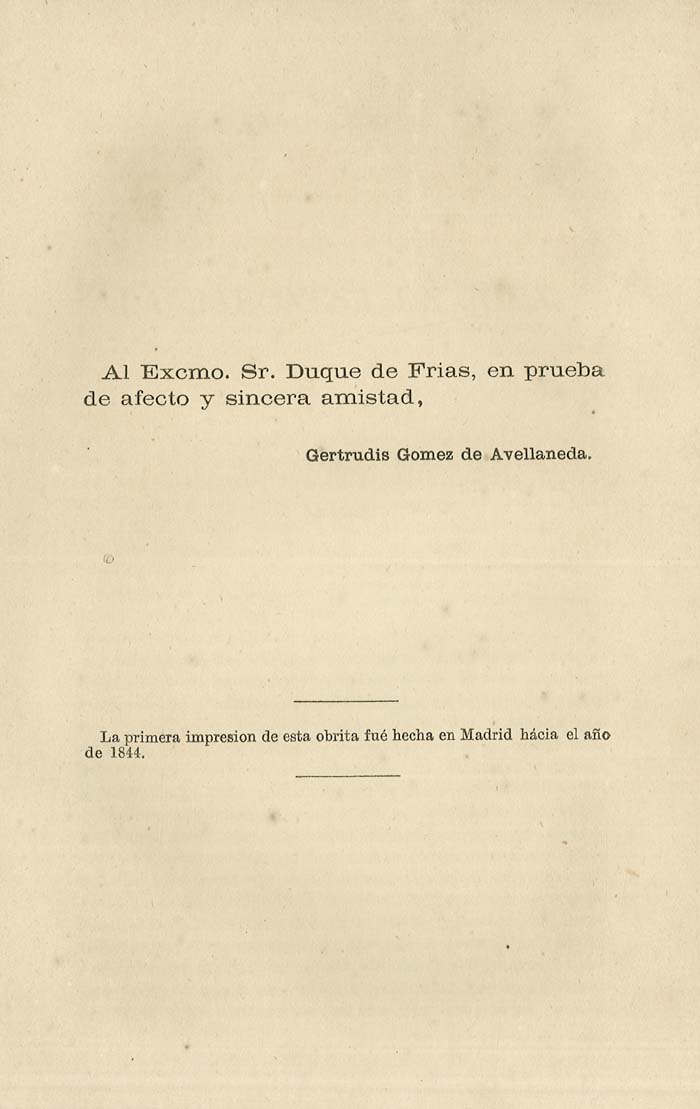 Al Excmo. Sr. Duque de Frias, en prueba de afecto y sincera amistad,

Gertrudis Gomez de Avellaneda.

La primera impresion de esta obrita fué hecha en Madrid hácia el año de 1844.